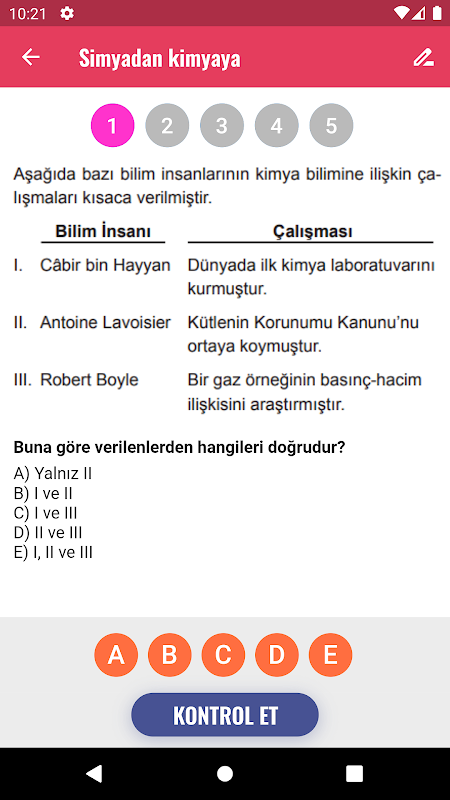 10:21

Simyadan kimyaya

1 2 3 4 5

Aşağıda bazı bilim insanlarının kimya bilimine ilişkin çalışmaları kısaca verilmiştir.

| | Bilim İnsanı | Çalışması |
|---|---|---|
| I. | Câbir bin Hayyan | Dünyada ilk kimya laboratuvarını kurmuştur. |
| II. | Antoine Lavoisier | Kütlenin Korunumu Kanunu'nu ortaya koymuştur. |
| III. | Robert Boyle | Bir gaz örneğinin basınç-hacim ilişkisini araştırmıştır. |

Buna göre verilenlerden hangileri doğrudur?
A) Yalnız II
B) I ve II
C) I ve III
D) II ve III
E) I, II ve III

A B C D E

KONTROL ET